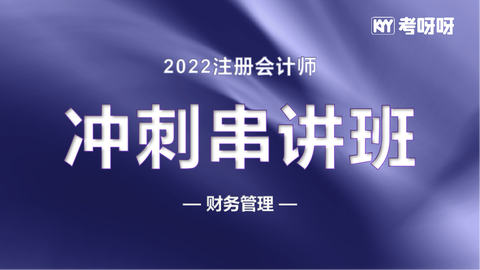 KYY 考呀呀

2022注册会计师

冲刺串讲班

— 财务管理 —